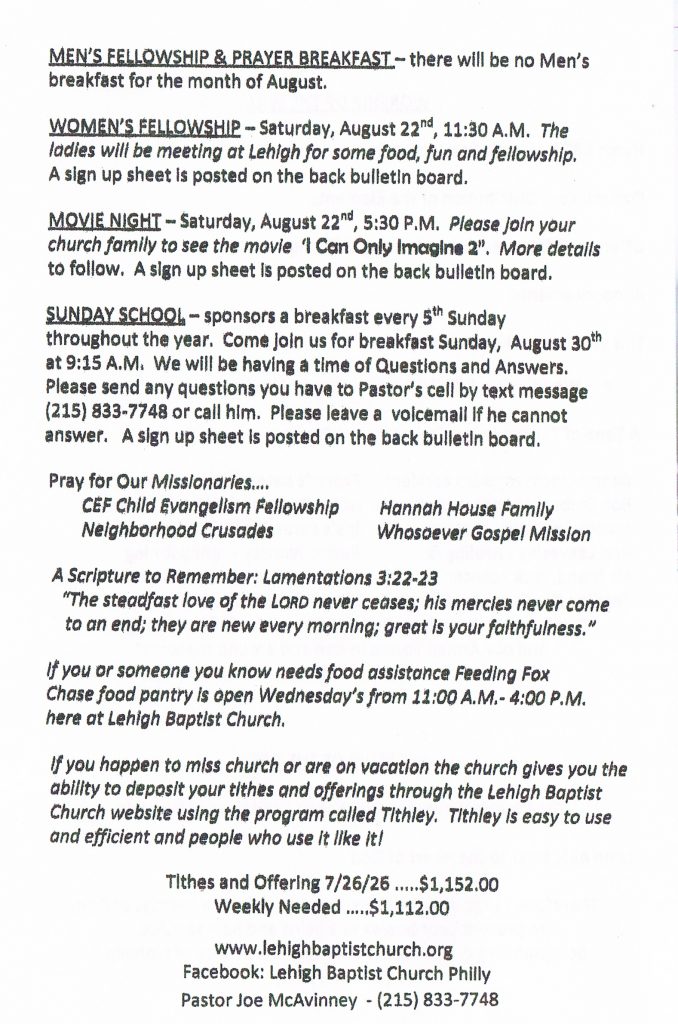 MEN'S FELLOWSHIP & PRAYER BREAKFAST – there will be no Men's breakfast for the month of August.

WOMEN'S FELLOWSHIP – Saturday, August 22$^{nd}$, 11:30 A.M. The ladies will be meeting at Lehigh for some food, fun and fellowship. A sign up sheet is posted on the back bulletin board.

MOVIE NIGHT – Saturday, August 22$^{nd}$, 5:30 P.M. Please join your church family to see the movie 'I Can Only Imagine 2". More details to follow. A sign up sheet is posted on the back bulletin board.

SUNDAY SCHOOL – sponsors a breakfast every 5$^{th}$ Sunday throughout the year. Come join us for breakfast Sunday, August 30$^{th}$ at 9:15 A.M. We will be having a time of Questions and Answers. Please send any questions you have to Pastor's cell by text message (215) 833-7748 or call him. Please leave a voicemail if he cannot answer. A sign up sheet is posted on the back bulletin board.

Pray for Our Missionaries....
CEF Child Evangelism Fellowship
Neighborhood Crusades
Hannah House Family
Whosoever Gospel Mission

A Scripture to Remember: Lamentations 3:22-23
"The steadfast love of the LORD never ceases; his mercies never come to an end; they are new every morning; great is your faithfulness."

If you or someone you know needs food assistance Feeding Fox Chase food pantry is open Wednesday's from 11:00 A.M.- 4:00 P.M. here at Lehigh Baptist Church.

If you happen to miss church or are on vacation the church gives you the ability to deposit your tithes and offerings through the Lehigh Baptist Church website using the program called Tithley. Tithley is easy to use and efficient and people who use it like it!

Tithes and Offering 7/26/26 .....$1,152.00
Weekly Needed .....$1,112.00

www.lehighbaptistchurch.org
Facebook: Lehigh Baptist Church Philly
Pastor Joe McAvinney - (215) 833-7748